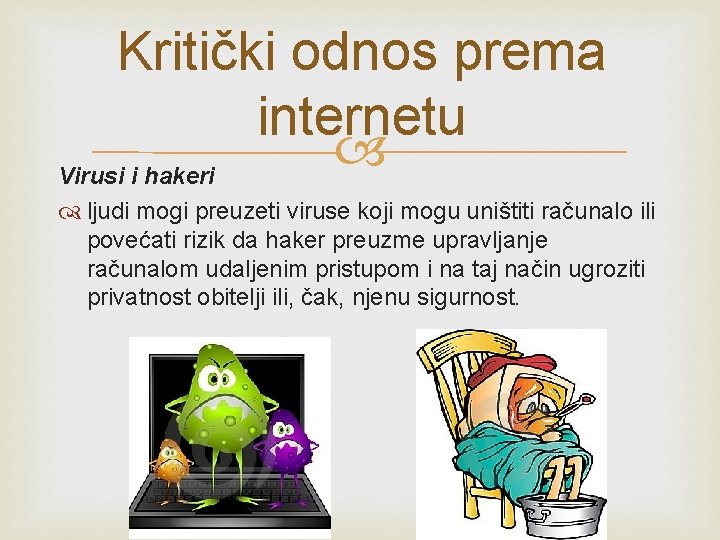 Kritički odnos prema internetu

Virusi i hakeri

ljudi mogi preuzeti viruse koji mogu uništiti računalo ili povećati rizik da haker preuzme upravljanje računalom udaljenim pristupom i na taj način ugroziti privatnost obitelji ili, čak, njenu sigurnost.